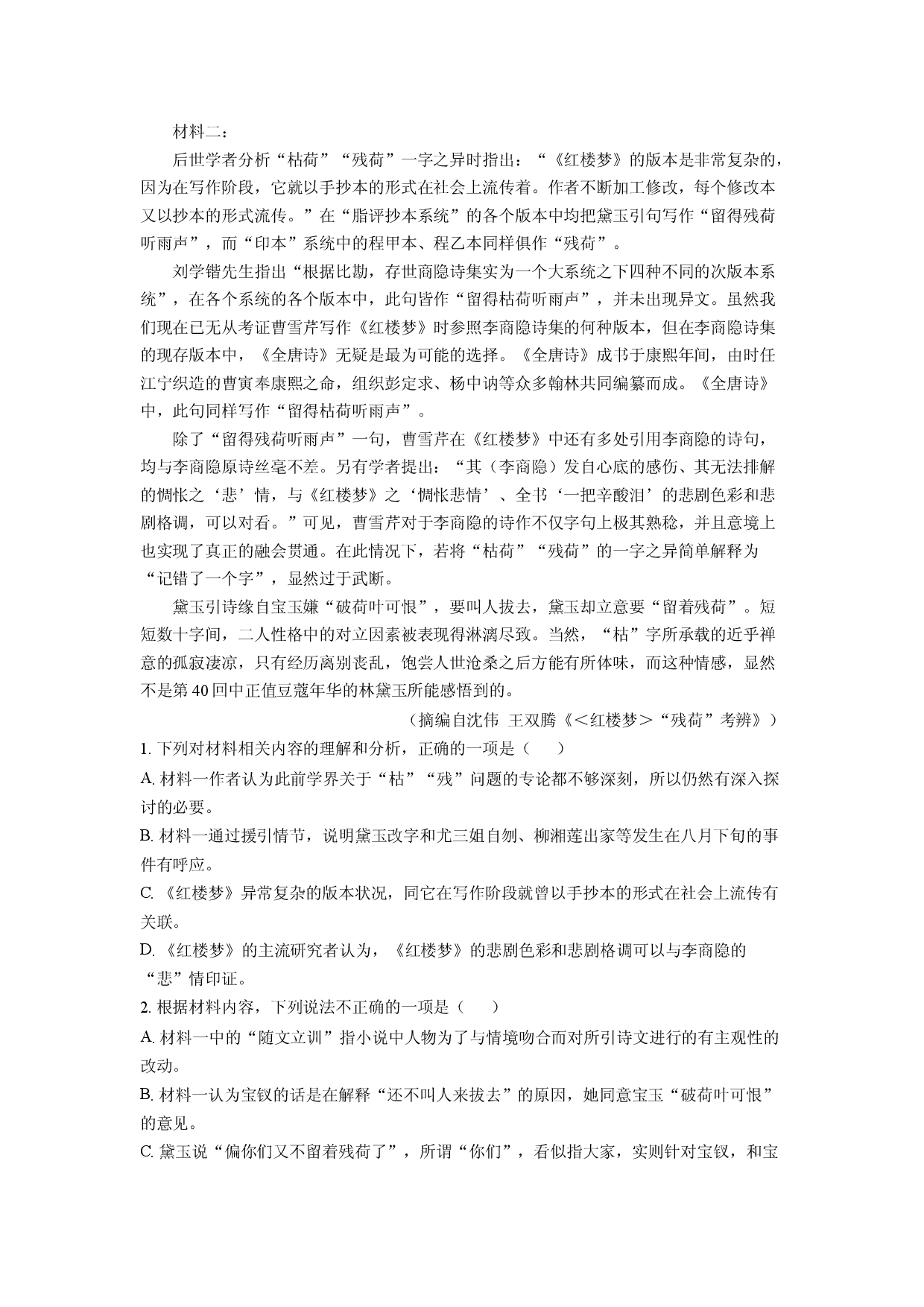 材料二：

后世学者分析“枯荷”“残荷”一字之异时指出：“《红楼梦》的版本是非常复杂的，因为在写作阶段，它就以手抄本的形式在社会上流传着。作者不断加工修改，每个修改本又以抄本的形式流传。”在“脂评抄本系统”的各个版本中均把黛玉引句写作“留得残荷听雨声”，而“印本”系统中的程甲本、程乙本同样俱作“残荷”。

刘学锴先生指出“根据比勘，存世商隐诗集实为一个大系统之下四种不同的次版本系统”，在各个系统的各个版本中，此句皆作“留得枯荷听雨声”，并未出现异文。虽然我们现在已无从考证曹雪芹写作《红楼梦》时参照李商隐诗集的何种版本，但在李商隐诗集的现存版本中，《全唐诗》无疑是最为可能的选择。《全唐诗》成书于康熙年间，由时任江宁织造的曹寅奉康熙之命，组织彭定求、杨中讷等众多翰林共同编纂而成。《全唐诗》中，此句同样写作“留得枯荷听雨声”。

除了“留得残荷听雨声”一句，曹雪芹在《红楼梦》中还有多处引用李商隐的诗句，均与李商隐原诗丝毫不差。另有学者提出：“其（李商隐）发自心底的感伤、其无法排解的惆怅之‘悲’情，与《红楼梦》之‘惆怅悲情’、全书‘一把辛酸泪’的悲剧色彩和悲剧格调，可以对看。”可见，曹雪芹对于李商隐的诗作不仅字句上极其熟稔，并且意境上也实现了真正的融会贯通。在此情况下，若将“枯荷”“残荷”的一字之异简单解释为“记错了一个字”，显然过于武断。

黛玉引诗缘自宝玉嫌“破荷叶可恨”，要叫人拔去，黛玉却立意要“留着残荷”。短短数十字间，二人性格中的对立因素被表现得淋漓尽致。当然，“枯”字所承载的近乎禅意的孤寂凄凉，只有经历离别丧乱，饱尝人世沧桑之后方能有所体味，而这种情感，显然不是第40回中正值豆蔻年华的林黛玉所能感悟到的。

（摘编自沈伟 王双腾《＜红楼梦＞“残荷”考辨》）

1.下列对材料相关内容的理解和分析，正确的一项是（　）

A.材料一作者认为此前学界关于“枯”“残”问题的专论都不够深刻，所以仍然有深入探讨的必要。

B.材料一通过援引情节，说明黛玉改字和尤三姐自刎、柳湘莲出家等发生在八月下旬的事件有呼应。

C.《红楼梦》异常复杂的版本状况，同它在写作阶段就曾以手抄本的形式在社会上流传有关联。

D.《红楼梦》的主流研究者认为，《红楼梦》的悲剧色彩和悲剧格调可以与李商隐的“悲”情印证。

2.根据材料内容，下列说法不正确的一项是（　）

A.材料一中的“随文立训”指小说中人物为了与情境吻合而对所引诗文进行的有主观性的改动。

B.材料一认为宝钗的话是在解释“还不叫人来拔去”的原因，她同意宝玉“破荷叶可恨”的意见。

C.黛玉说“偏你们又不留着残荷了”，所谓“你们”，看似指大家，实则针对宝钗，和宝